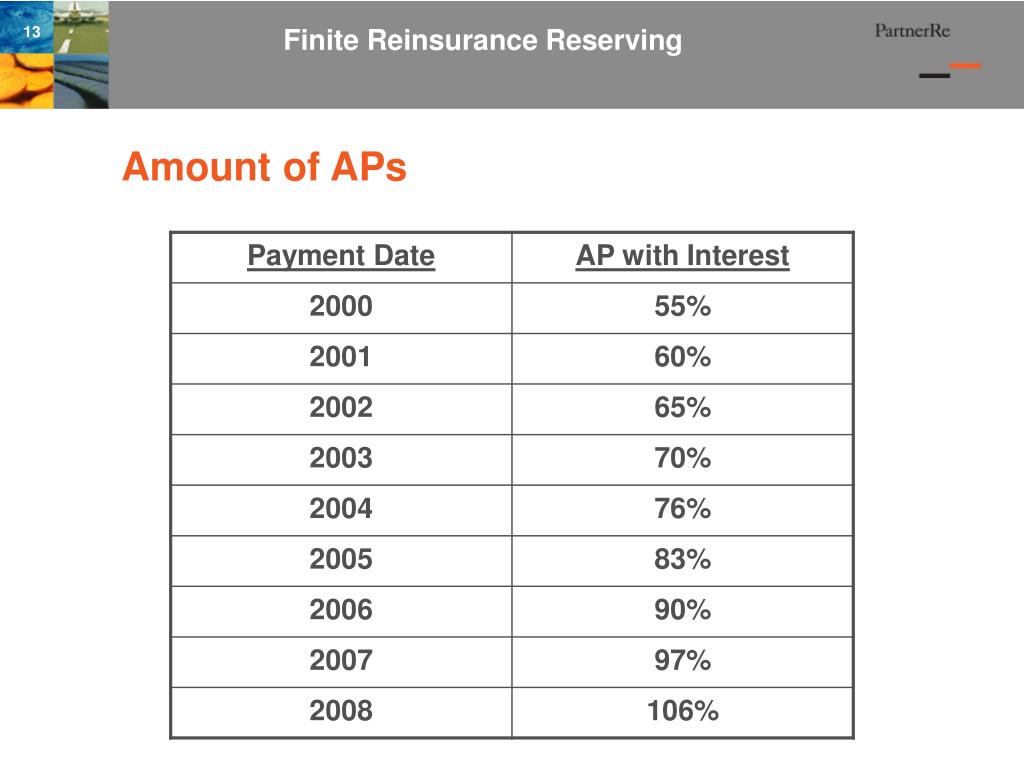 13

Finite Reinsurance Reserving

PartnerRe

Amount of APs

| Payment Date | AP with Interest |
|---|---|
| 2000 | 55% |
| 2001 | 60% |
| 2002 | 65% |
| 2003 | 70% |
| 2004 | 76% |
| 2005 | 83% |
| 2006 | 90% |
| 2007 | 97% |
| 2008 | 106% |